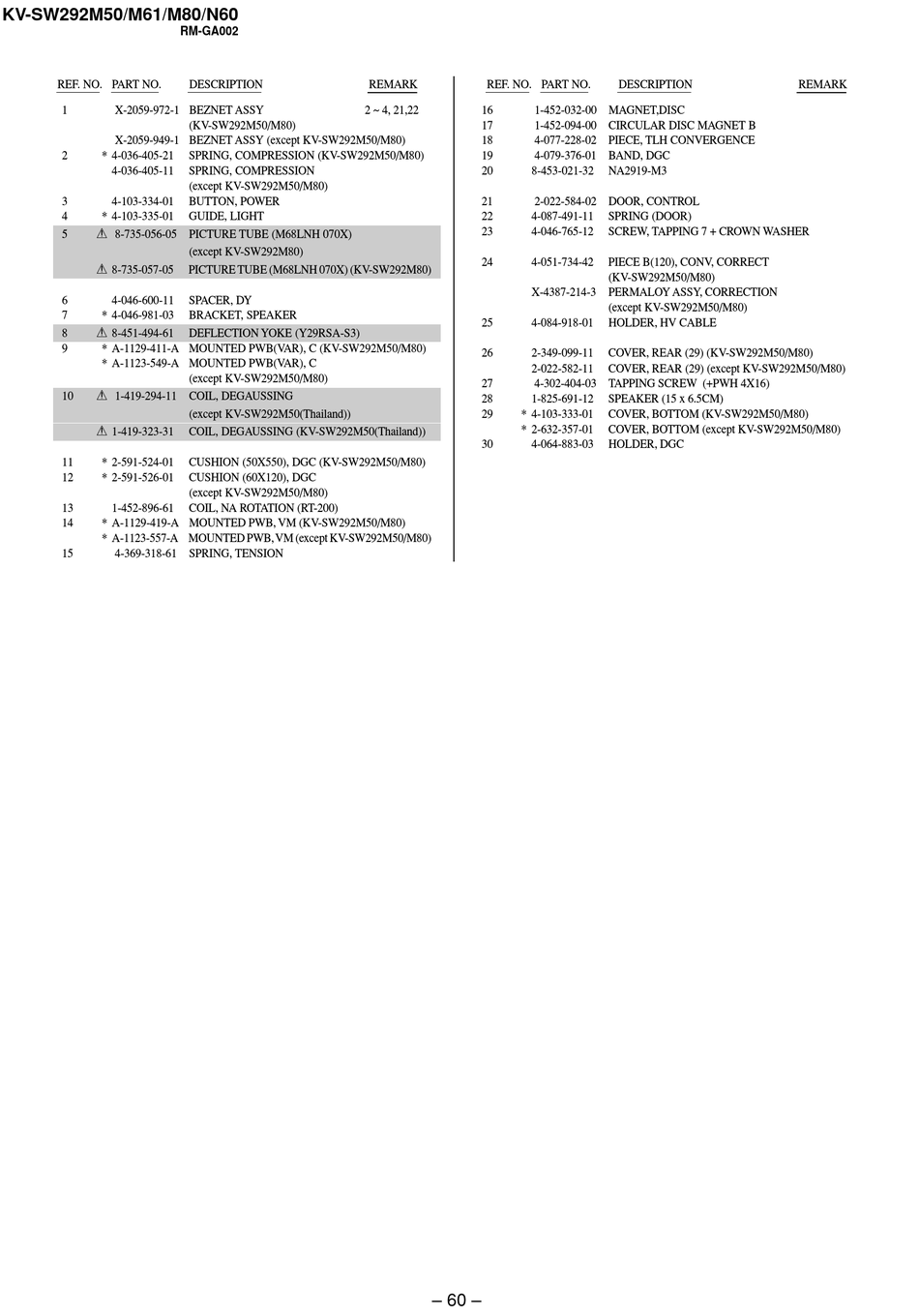 KV-SW292M50/M61/M80/N60
RM-GA002

| REF. NO. | PART NO. | DESCRIPTION | REMARK |
|---|---|---|---|
| 1 | X-2059-972-1 | BEZNET ASSY (KV-SW292M50/M80) | 2 ~ 4, 21,22 |
| | X-2059-949-1 | BEZNET ASSY (except KV-SW292M50/M80) | |
| 2 | * 4-036-405-21 | SPRING, COMPRESSION (KV-SW292M50/M80) | |
| | 4-036-405-11 | SPRING, COMPRESSION (except KV-SW292M50/M80) | |
| 3 | 4-103-334-01 | BUTTON, POWER | |
| 4 | * 4-103-335-01 | GUIDE, LIGHT | |
| 5 | ⚠ 8-735-056-05 | PICTURE TUBE (M68LNH 070X) (except KV-SW292M80) | |
| | ⚠ 8-735-057-05 | PICTURE TUBE (M68LNH 070X) (KV-SW292M80) | |
| 6 | 4-046-600-11 | SPACER, DY | |
| 7 | * 4-046-981-03 | BRACKET, SPEAKER | |
| 8 | ⚠ 8-451-494-61 | DEFLECTION YOKE (Y29RSA-S3) | |
| 9 | * A-1129-411-A | MOUNTED PWB(VAR), C (KV-SW292M50/M80) | |
| | * A-1123-549-A | MOUNTED PWB(VAR), C (except KV-SW292M50/M80) | |
| 10 | ⚠ 1-419-294-11 | COIL, DEGAUSSING (except KV-SW292M50(Thailand)) | |
| | ⚠ 1-419-323-31 | COIL, DEGAUSSING (KV-SW292M50(Thailand)) | |
| 11 | * 2-591-524-01 | CUSHION (50X550), DGC (KV-SW292M50/M80) | |
| 12 | * 2-591-526-01 | CUSHION (60X120), DGC (except KV-SW292M50/M80) | |
| 13 | 1-452-896-61 | COIL, NA ROTATION (RT-200) | |
| 14 | * A-1129-419-A | MOUNTED PWB, VM (KV-SW292M50/M80) | |
| | * A-1123-557-A | MOUNTED PWB, VM (except KV-SW292M50/M80) | |
| 15 | 4-369-318-61 | SPRING, TENSION | |

| REF. NO. | PART NO. | DESCRIPTION | REMARK |
|---|---|---|---|
| 16 | 1-452-032-00 | MAGNET,DISC | |
| 17 | 1-452-094-00 | CIRCULAR DISC MAGNET B | |
| 18 | 4-077-228-02 | PIECE, TLH CONVERGENCE | |
| 19 | 4-079-376-01 | BAND, DGC | |
| 20 | 8-453-021-32 | NA2919-M3 | |
| 21 | 2-022-584-02 | DOOR, CONTROL | |
| 22 | 4-087-491-11 | SPRING (DOOR) | |
| 23 | 4-046-765-12 | SCREW, TAPPING 7 + CROWN WASHER | |
| 24 | 4-051-734-42 | PIECE B(120), CONV, CORRECT (KV-SW292M50/M80) | |
| | X-4387-214-3 | PERMALOY ASSY, CORRECTION (except KV-SW292M50/M80) | |
| 25 | 4-084-918-01 | HOLDER, HV CABLE | |
| 26 | 2-349-099-11 | COVER, REAR (29) (KV-SW292M50/M80) | |
| | 2-022-582-11 | COVER, REAR (29) (except KV-SW292M50/M80) | |
| 27 | 4-302-404-03 | TAPPING SCREW (+PWH 4X16) | |
| 28 | 1-825-691-12 | SPEAKER (15 x 6.5CM) | |
| 29 | * 4-103-333-01 | COVER, BOTTOM (KV-SW292M50/M80) | |
| | * 2-632-357-01 | COVER, BOTTOM (except KV-SW292M50/M80) | |
| 30 | 4-064-883-03 | HOLDER, DGC | |

– 60 –